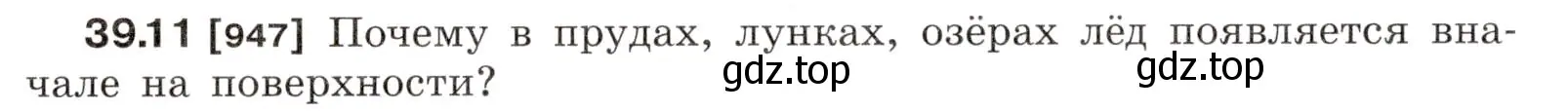 39.11 [947] Почему в прудах, лунках, озёрах лёд появляется вначале на поверхности?

gdz.top gdz.top